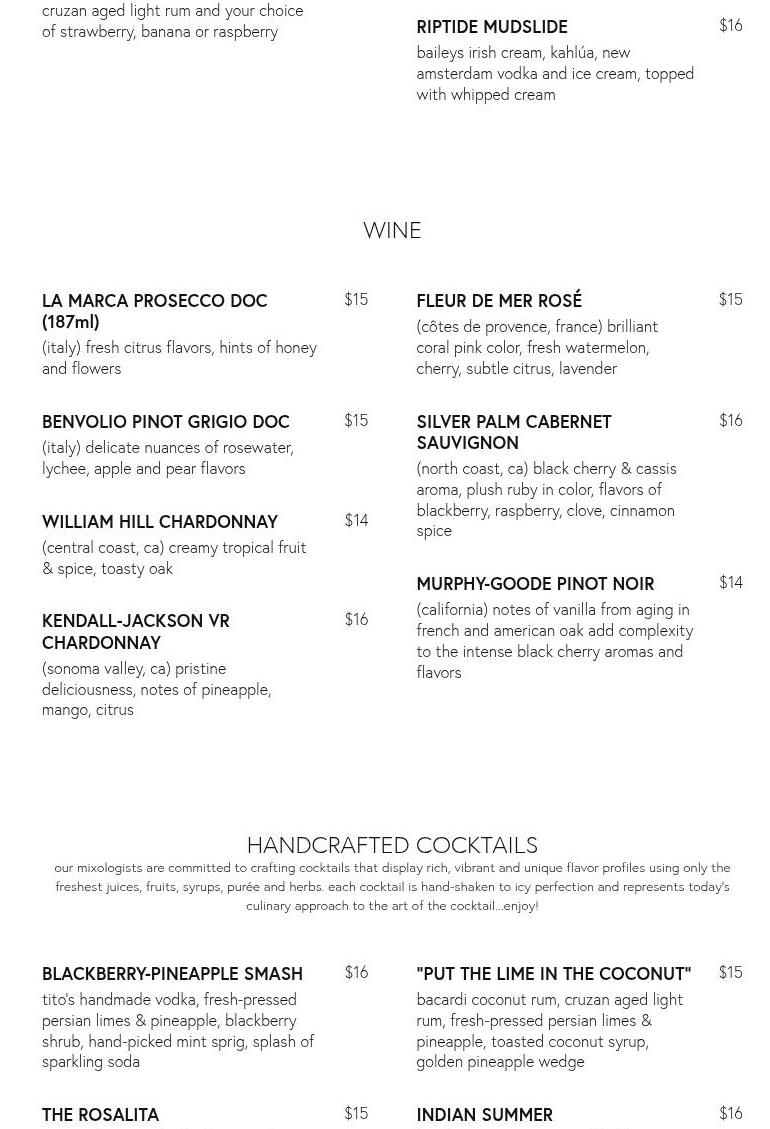 cruzan aged light rum and your choice of strawberry, banana or raspberry

RIPTIDE MUDSLIDE $16
baileys irish cream, kahlúa, new amsterdam vodka and ice cream, topped with whipped cream

WINE

LA MARCA PROSECCO DOC (187ml) $15
(italy) fresh citrus flavors, hints of honey and flowers

BENVOLIO PINOT GRIGIO DOC $15
(italy) delicate nuances of rosewater, lychee, apple and pear flavors

WILLIAM HILL CHARDONNAY $14
(central coast, ca) creamy tropical fruit & spice, toasty oak

KENDALL-JACKSON VR CHARDONNAY $16
(sonoma valley, ca) pristine deliciousness, notes of pineapple, mango, citrus

FLEUR DE MER ROSÉ $15
(côtes de provence, france) brilliant coral pink color, fresh watermelon, cherry, subtle citrus, lavender

SILVER PALM CABERNET SAUVIGNON $16
(north coast, ca) black cherry & cassis aroma, plush ruby in color, flavors of blackberry, raspberry, clove, cinnamon spice

MURPHY-GOODE PINOT NOIR $14
(california) notes of vanilla from aging in french and american oak add complexity to the intense black cherry aromas and flavors

HANDCRAFTED COCKTAILS
our mixologists are committed to crafting cocktails that display rich, vibrant and unique flavor profiles using only the freshest juices, fruits, syrups, purée and herbs. each cocktail is hand-shaken to icy perfection and represents today's culinary approach to the art of the cocktail...enjoy!

BLACKBERRY-PINEAPPLE SMASH $16
tito's handmade vodka, fresh-pressed persian limes & pineapple, blackberry shrub, hand-picked mint sprig, splash of sparkling soda

THE ROSALITA $15

"PUT THE LIME IN THE COCONUT" $15
bacardi coconut rum, cruzan aged light rum, fresh-pressed persian limes & pineapple, toasted coconut syrup, golden pineapple wedge

INDIAN SUMMER $16